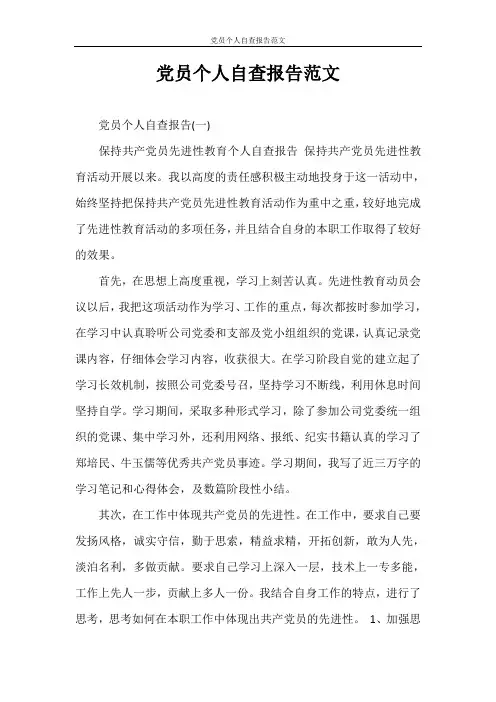 党员个人自查报告范文

党员个人自查报告范文

党员个人自查报告(一)

保持共产党员先进性教育个人自查报告 保持共产党员先进性教育活动开展以来。我以高度的责任感积极主动地投身于这一活动中，始终坚持把保持共产党员先进性教育活动作为重中之重，较好地完成了先进性教育活动的多项任务，并且结合自身的本职工作取得了较好的效果。

首先，在思想上高度重视，学习上刻苦认真。先进性教育动员会议以后，我把这项活动作为学习、工作的重点，每次都按时参加学习，在学习中认真聆听公司党委和支部及党小组组织的党课，认真记录党课内容，仔细体会学习内容，收获很大。在学习阶段自觉的建立起了学习长效机制，按照公司党委号召，坚持学习不断线，利用休息时间坚持自学。学习期间，采取多种形式学习，除了参加公司党委统一组织的党课、集中学习外，还利用网络、报纸、纪实书籍认真的学习了郑培民、牛玉儒等优秀共产党员事迹。学习期间，我写了近三万字的学习笔记和心得体会，及数篇阶段性小结。

其次，在工作中体现共产党员的先进性。在工作中，要求自己要发扬风格，诚实守信，勤于思索，精益求精，开拓创新，敢为人先，淡泊名利，多做贡献。要求自己学习上深入一层，技术上一专多能，工作上先人一步，贡献上多人一份。我结合自身工作的特点，进行了思考，思考如何在本职工作中体现出共产党员的先进性。 1、加强思